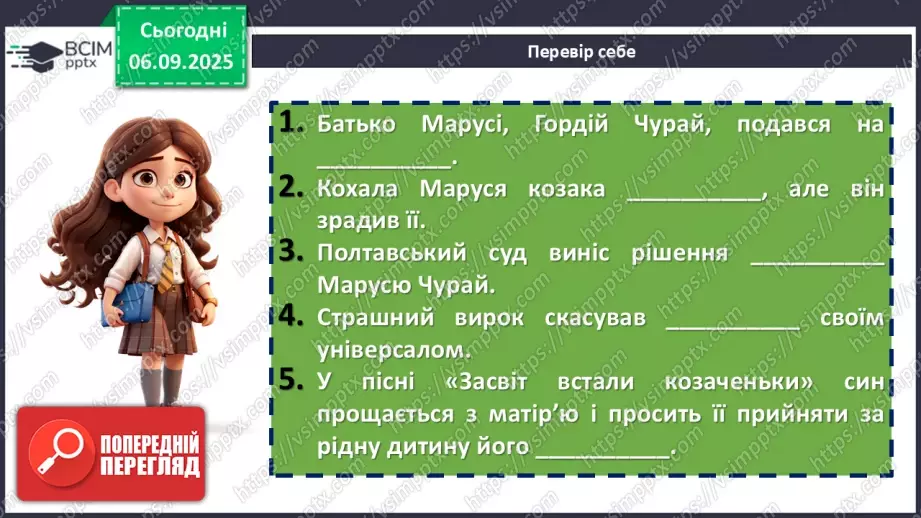 ВСІМ pptx

Сьогодні 06.09.2025

Перевір себе

1. Батько Марусі, Гордій Чурай, подався на __________.

2. Кохала Маруся козака __________, але він зрадив її.

3. Полтавський суд виніс рішення __________ Марусю Чурай.

4. Страшний вирок скасував __________ своїм універсалом.

5. У пісні «Засвіт встали козаченьки» син прощається з матір'ю і просить її прийняти за рідну дитину його __________.

ПОПЕРЕДНІЙ ПЕРЕГЛЯД

https://vsimpptx.com